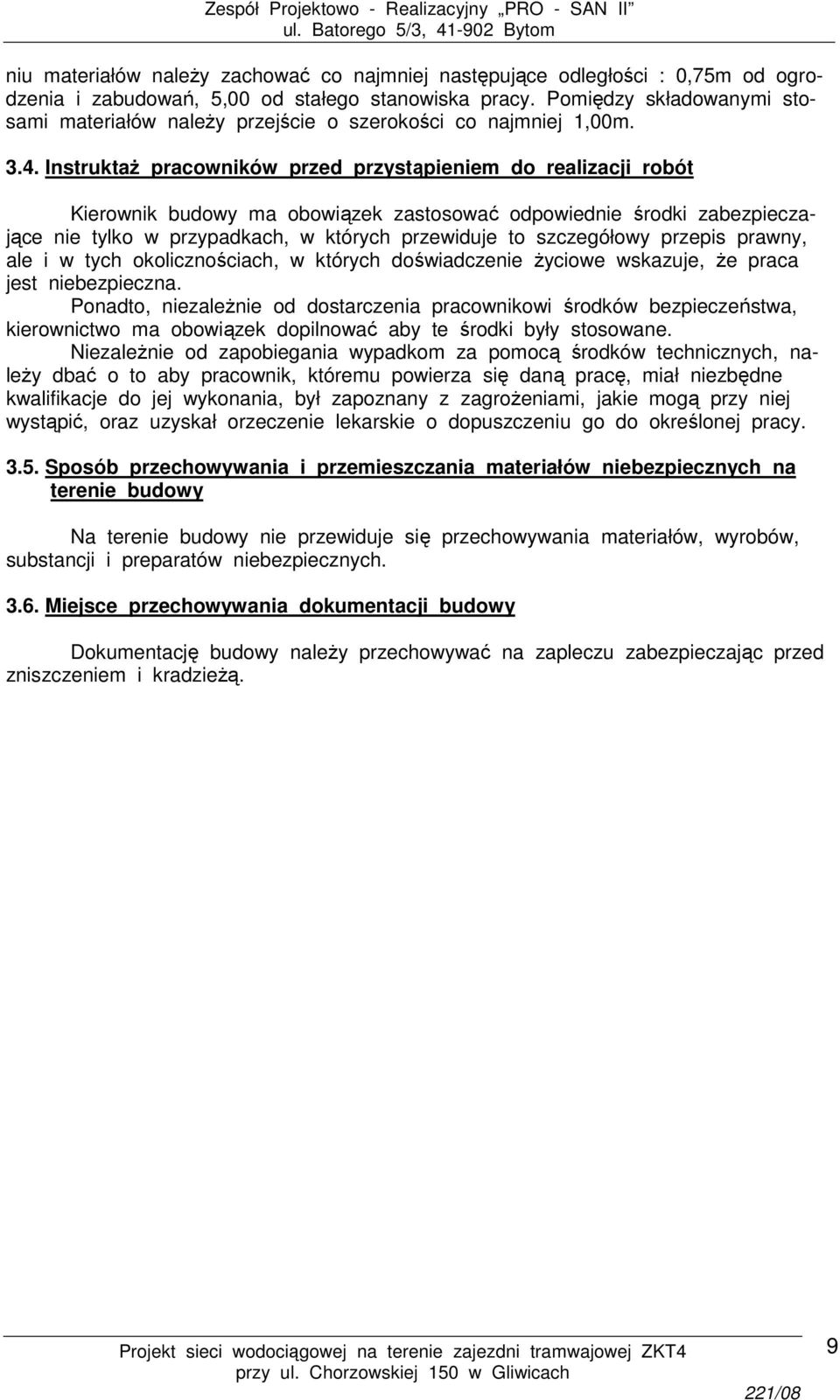 Zespół Projektowo - Realizacyjny „PRO - SAN II”
ul. Batorego 5/3, 41-902 Bytom

niu materiałów należy zachować co najmniej następujące odległości : 0,75m od ogrodzenia i zabudowań, 5,00 od stałego stanowiska pracy. Pomiędzy składowanymi stosami materiałów należy przejście o szerokości co najmniej 1,00m.

3.4. Instruktaż pracowników przed przystąpieniem do realizacji robót

Kierownik budowy ma obowiązek zastosować odpowiednie środki zabezpieczające nie tylko w przypadkach, w których przewiduje to szczegółowy przepis prawny, ale i w tych okolicznościach, w których doświadczenie życiowe wskazuje, że praca jest niebezpieczna.
Ponadto, niezależnie od dostarczenia pracownikowi środków bezpieczeństwa, kierownictwo ma obowiązek dopilnować aby te środki były stosowane.
Niezależnie od zapobiegania wypadkom za pomocą środków technicznych, należy dbać o to aby pracownik, któremu powierza się daną pracę, miał niezbędne kwalifikacje do jej wykonania, był zapoznany z zagrożeniami, jakie mogą przy niej wystąpić, oraz uzyskał orzeczenie lekarskie o dopuszczeniu go do określonej pracy.

3.5. Sposób przechowywania i przemieszczania materiałów niebezpiecznych na terenie budowy

Na terenie budowy nie przewiduje się przechowywania materiałów, wyrobów, substancji i preparatów niebezpiecznych.

3.6. Miejsce przechowywania dokumentacji budowy

Dokumentację budowy należy przechowywać na zapleczu zabezpieczając przed zniszczeniem i kradzieżą.

Projekt sieci wodociągowej na terenie zajezdni tramwajowej ZKT4
przy ul. Chorzowskiej 150 w Gliwicach
9
221/08